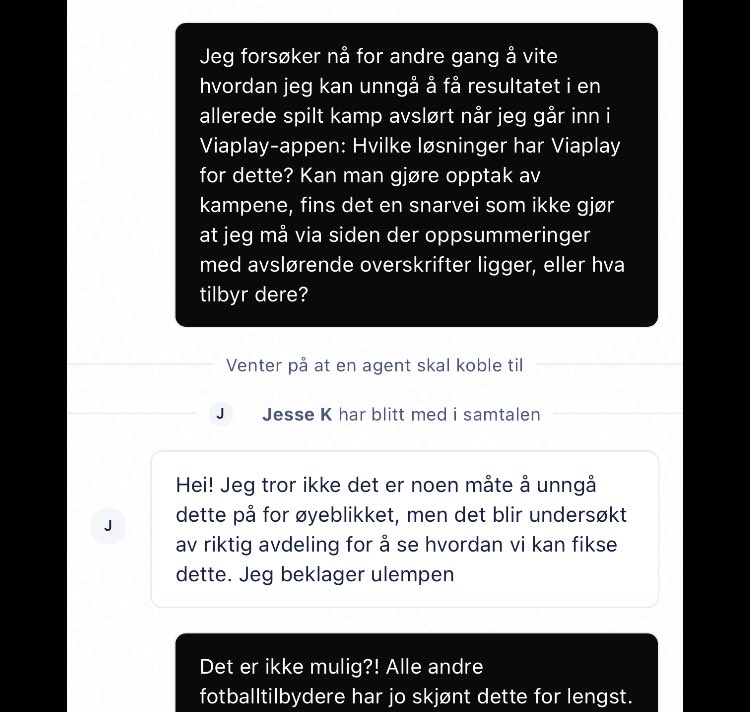 Jeg forsøker nå for andre gang å vite hvordan jeg kan unngå å få resultatet i en allerede spilt kamp avslørt når jeg går inn i Viaplay-appen: Hvilke løsninger har Viaplay for dette? Kan man gjøre opptak av kampene, fins det en snarvei som ikke gjør at jeg må via siden der oppsummeringer med avslørende overskrifter ligger, eller hva tilbyr dere?

Venter på at en agent skal koble til

J Jesse K har blitt med i samtalen

J

Hei! Jeg tror ikke det er noen måte å unngå dette på for øyeblikket, men det blir undersøkt av riktig avdeling for å se hvordan vi kan fikse dette. Jeg beklager ulempen

Det er ikke mulig?! Alle andre fotballtilbydere har jo skjønt dette for lengst.